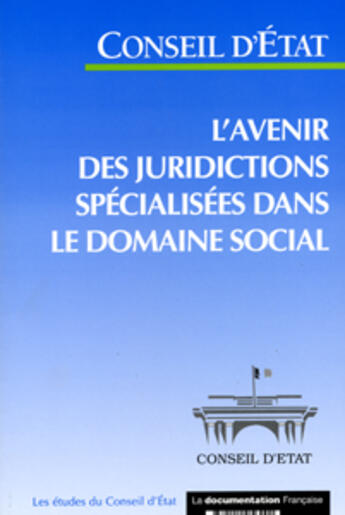 CONSEIL D'ÉTAT

L'AVENIR DES JURIDICTIONS SPÉCIALISÉES DANS LE DOMAINE SOCIAL

CONSEIL D'ETAT

Les études du Conseil d'État

La documentation Française